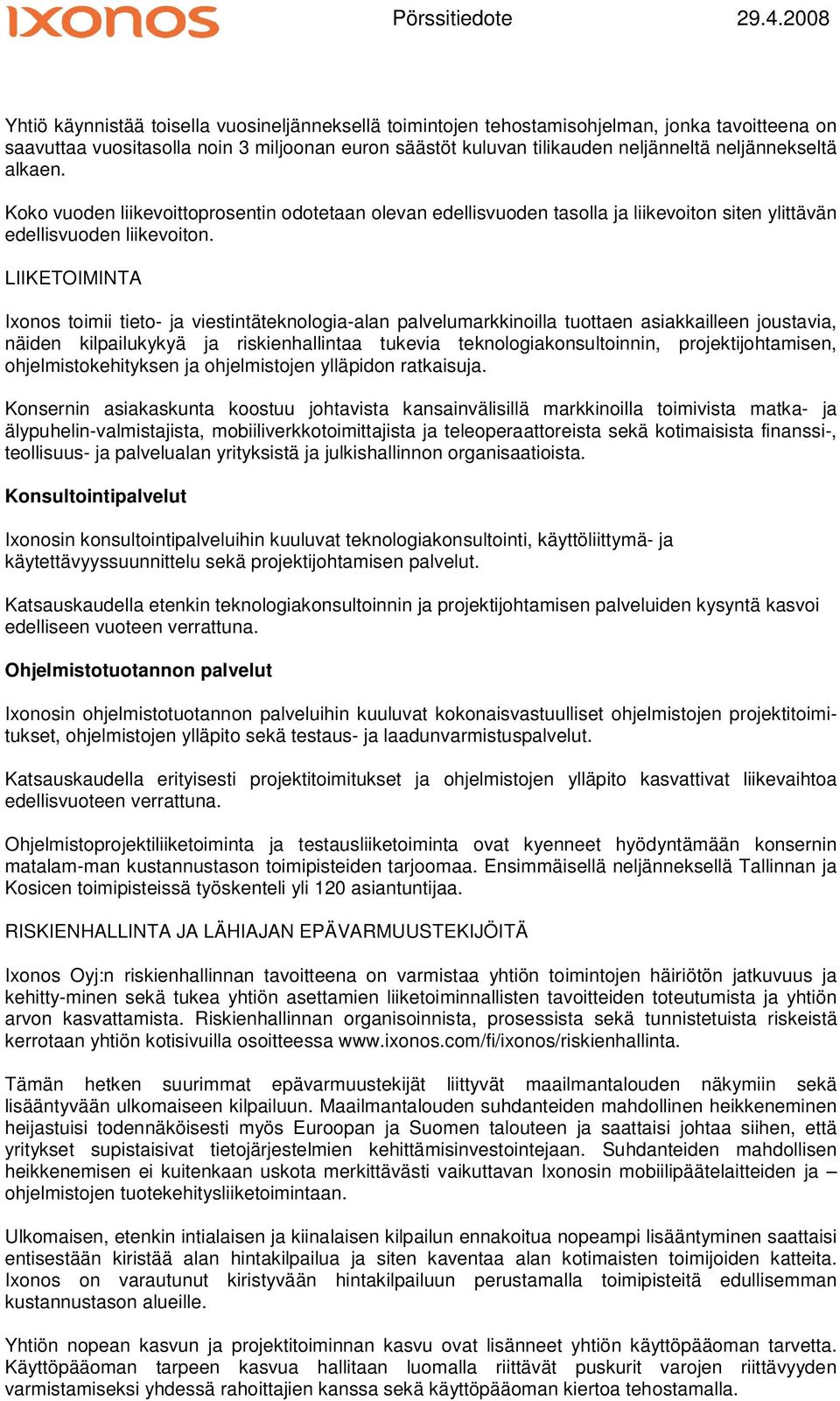 ıxonos Pörssitiedote 29.4.2008

Yhtiö käynnistää toisella vuosineljänneksellä toimintojen tehostamisohjelman, jonka tavoitteena on saavuttaa vuositasolla noin 3 miljoonan euron säästöt kuluvan tilikauden neljänneltä neljännekseltä alkaen.

Koko vuoden liikevoittoprosentin odotetaan olevan edellisvuoden tasolla ja liikevoiton siten ylittävän edellisvuoden liikevoiton.

LIIKETOIMINTA

Ixonos toimii tieto- ja viestintäteknologia-alan palvelumarkkinoilla tuottaen asiakkailleen joustavia, näiden kilpailukykyä ja riskienhallintaa tukevia teknologiakonsultoinnin, projektijohtamisen, ohjelmistokehityksen ja ohjelmistojen ylläpidon ratkaisuja.

Konsernin asiakaskunta koostuu johtavista kansainvälisillä markkinoilla toimivista matka- ja älypuhelin-valmistajista, mobiiliverkkotoimittajista ja teleoperaattoreista sekä kotimaisista finanssi-, teollisuus- ja palvelualan yrityksistä ja julkishallinnon organisaatioista.

Konsultointipalvelut

Ixonosin konsultointipalveluihin kuuluvat teknologiakonsultointi, käyttöliittymä- ja käytettävyyssuunnittelu sekä projektijohtamisen palvelut.

Katsauskaudella etenkin teknologiakonsultoinnin ja projektijohtamisen palveluiden kysyntä kasvoi edelliseen vuoteen verrattuna.

Ohjelmistotuotannon palvelut

Ixonosin ohjelmistotuotannon palveluihin kuuluvat kokonaisvastuulliset ohjelmistojen projektitoimitukset, ohjelmistojen ylläpito sekä testaus- ja laadunvarmistuspalvelut.

Katsauskaudella erityisesti projektitoimitukset ja ohjelmistojen ylläpito kasvattivat liikevaihtoa edellisvuoteen verrattuna.

Ohjelmistoprojektiliiketoiminta ja testausliiketoiminta ovat kyenneet hyödyntämään konsernin matalam-man kustannustason toimipisteiden tarjoomaa. Ensimmäisellä neljänneksellä Tallinnan ja Kosicen toimipisteissä työskenteli yli 120 asiantuntijaa.

RISKIENHALLINTA JA LÄHIAJAN EPÄVARMUUSTEKIJÖITÄ

Ixonos Oyj:n riskienhallinnan tavoitteena on varmistaa yhtiön toimintojen häiriötön jatkuvuus ja kehitty-minen sekä tukea yhtiön asettamien liiketoiminnallisten tavoitteiden toteutumista ja yhtiön arvon kasvattamista. Riskienhallinnan organisoinnista, prosessista sekä tunnistetuista riskeistä kerrotaan yhtiön kotisivuilla osoitteessa www.ixonos.com/fi/ixonos/riskienhallinta.

Tämän hetken suurimmat epävarmuustekijät liittyvät maailmantalouden näkymiin sekä lisääntyvään ulkomaiseen kilpailuun. Maailmantalouden suhdanteiden mahdollinen heikkeneminen heijastuisi todennäköisesti myös Euroopan ja Suomen talouteen ja saattaisi johtaa siihen, että yritykset supistaisivat tietojärjestelmien kehittämisinvestointejaan. Suhdanteiden mahdollisen heikkenemisen ei kuitenkaan uskota merkittävästi vaikuttavan Ixonosin mobiilipäätelaitteiden ja – ohjelmistojen tuotekehitysliiketoimintaan.

Ulkomaisen, etenkin intialaisen ja kiinalaisen kilpailun ennakoitua nopeampi lisääntyminen saattaisi entisestään kiristää alan hintakilpailua ja siten kaventaa alan kotimaisten toimijoiden katteita. Ixonos on varautunut kiristyvään hintakilpailuun perustamalla toimipisteitä edullisemman kustannustason alueille.

Yhtiön nopean kasvun ja projektitoiminnan kasvu ovat lisänneet yhtiön käyttöpääoman tarvetta. Käyttöpääoman tarpeen kasvua hallitaan luomalla riittävät puskurit varojen riittävyyden varmistamiseksi yhdessä rahoittajien kanssa sekä käyttöpääoman kiertoa tehostamalla.